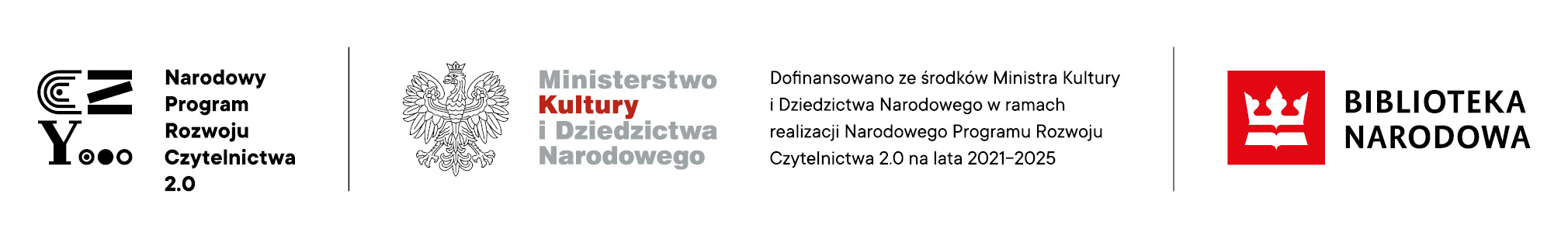 CZY

Narodowy Program Rozwoju Czytelnictwa 2.0

Ministerstwo Kultury i Dziedzictwa Narodowego

Dofinansowano ze środków Ministra Kultury i Dziedzictwa Narodowego w ramach realizacji Narodowego Programu Rozwoju Czytelnictwa 2.0 na lata 2021–2025

BIBLIOTEKA NARODOWA